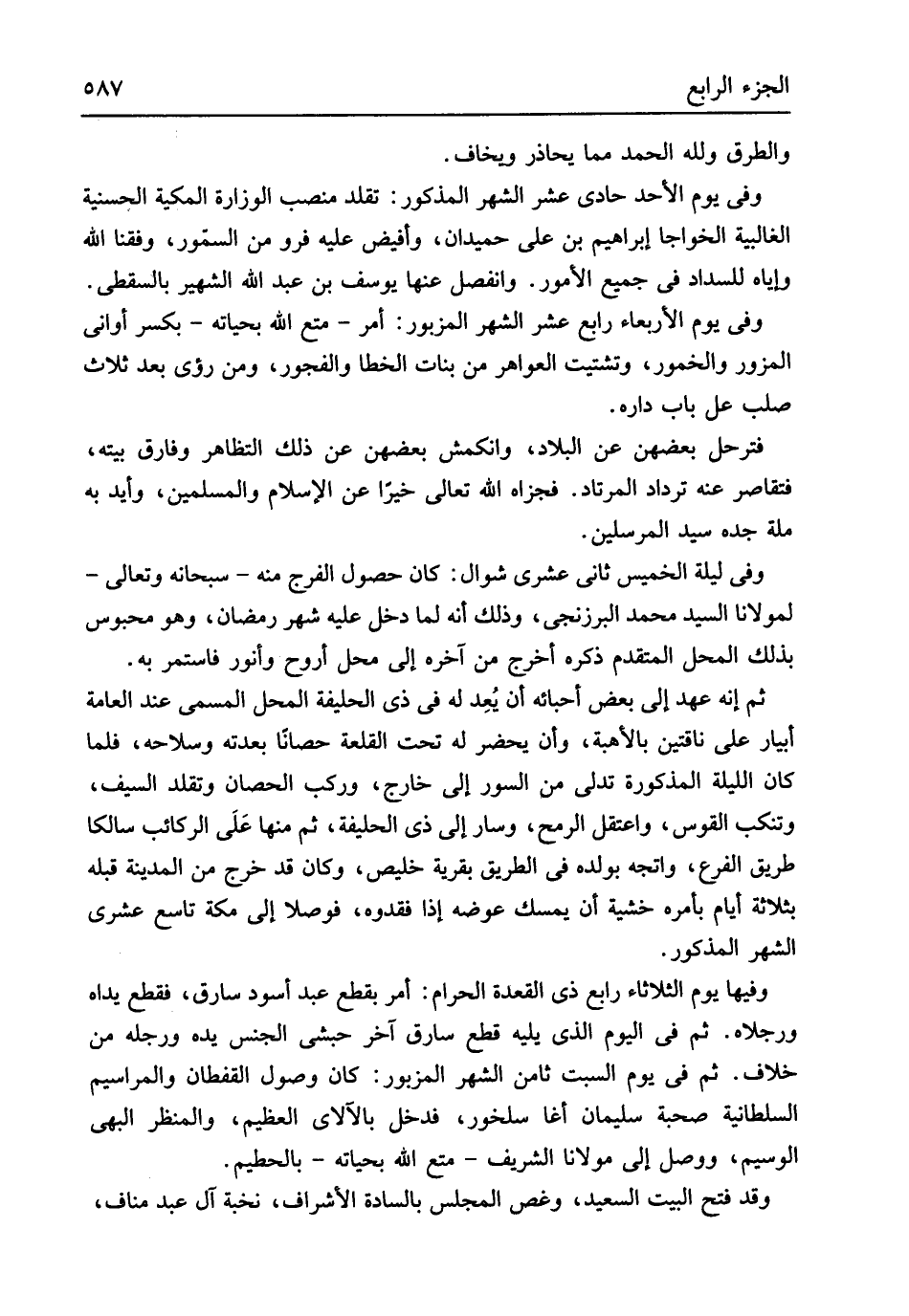 الجزء الرابع ٥٨٧

والطرق ولله الحمد مما يحاذر ويخاف.

وفى يوم الأحد حادى عشر الشهر المذكور: تقلد منصب الوزارة المكية الحسنية الغالبية الخواجا إبراهيم بن على حميدان، وأفيض عليه فرو من السمّور، وفقنا الله وإياه للسداد فى جميع الأمور. وانفصل عنها يوسف بن عبد الله الشهير بالسقطى.

وفى يوم الأربعاء رابع عشر الشهر المزبور: أمر - متع الله بحياته - بكسر أوانى المزور والخمور، وتشتيت العواهر من بنات الخطا والفجور، ومن رؤى بعد ثلاث صلب عل باب داره.

فترحل بعضهن عن البلاد، وانكمش بعضهن عن ذلك التظاهر وفارق بيته، فتقاصر عنه ترداد المرتاد. فجزاه الله تعالى خيرًا عن الإسلام والمسلمين، وأيد به ملة جده سيد المرسلين.

وفى ليلة الخميس ثانى عشرى شوال: كان حصول الفرج منه - سبحانه وتعالى - لمولانا السيد محمد البرزنجى، وذلك أنه لما دخل عليه شهر رمضان، وهو محبوس بذلك المحل المتقدم ذكره أخرج من آخره إلى محل أروح وأنور فاستمر به.

ثم إنه عهد إلى بعض أحبائه أن يُعِد له فى ذى الحليفة المحل المسمى عند العامة أبيار على ناقتين بالأهبة، وأن يحضر له تحت القلعة حصانًا بعدته وسلاحه، فلما كان الليلة المذكورة تدلى من السور إلى خارج، وركب الحصان وتقلد السيف، وتنكب القوس، واعتقل الرمح، وسار إلى ذى الحليفة، ثم منها عَلَى الركائب سالكا طريق الفرع، واتجه بولده فى الطريق بقرية خليص، وكان قد خرج من المدينة قبله بثلاثة أيام بأمره خشية أن يمسك عوضه إذا فقدوه، فوصلا إلى مكة تاسع عشرى الشهر المذكور.

وفيها يوم الثلاثاء رابع ذى القعدة الحرام: أمر بقطع عبد أسود سارق، فقطع يداه ورجلاه. ثم فى اليوم الذى يليه قطع سارق آخر حبشى الجنس يده ورجله من خلاف. ثم فى يوم السبت ثامن الشهر المزبور: كان وصول القفطان والمراسيم السلطانية صحبة سليمان أغا سلخور، فدخل بالآلاى العظيم، والمنظر البهى الوسيم، ووصل إلى مولانا الشريف - متع الله بحياته - بالحطيم.

وقد فتح البيت السعيد، وغص المجلس بالسادة الأشراف، نخبة آل عبد مناف،